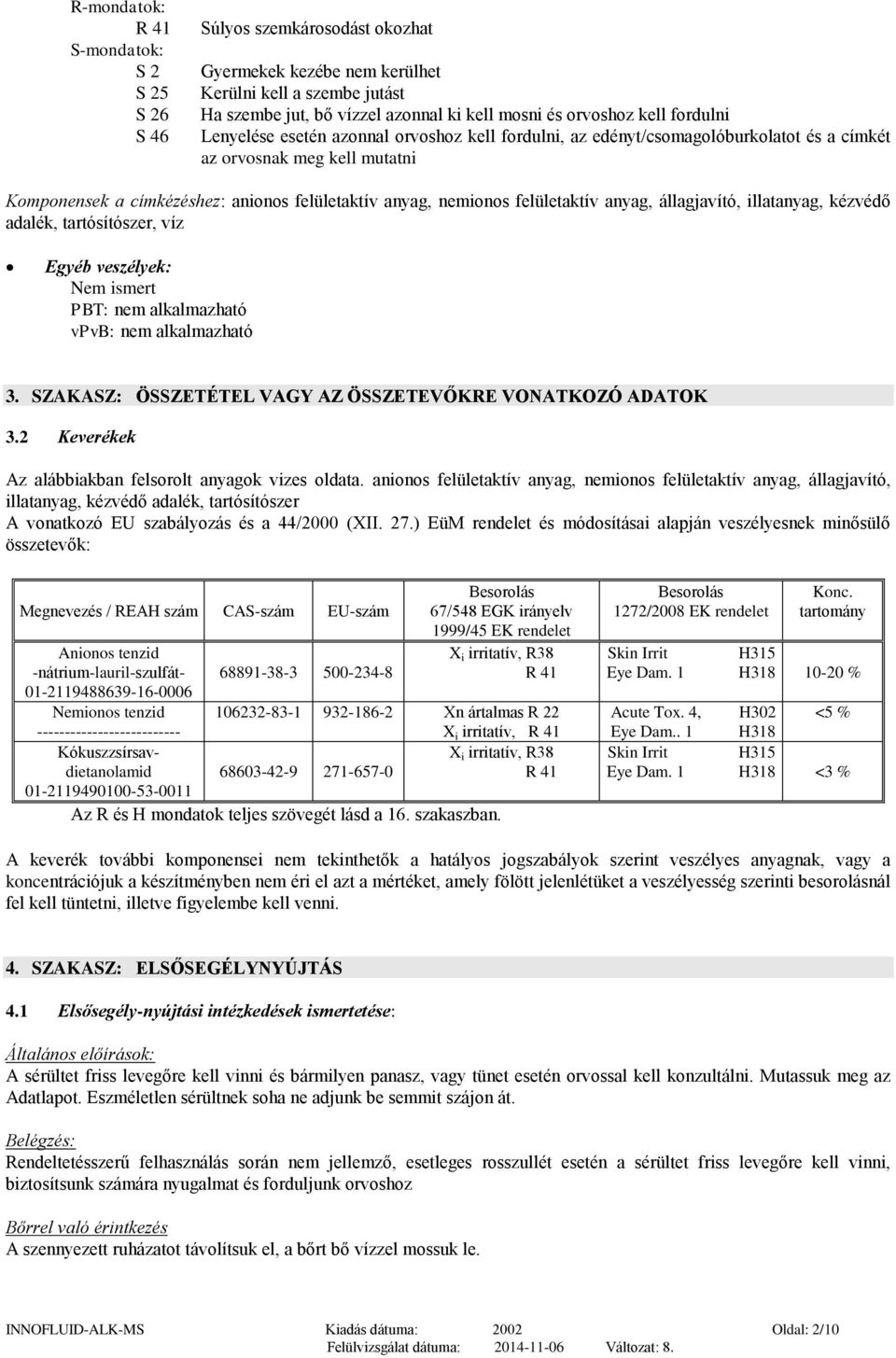 R-mondatok:
R 41 Súlyos szemkárosodást okozhat
S-mondatok:
S 2 Gyermekek kezébe nem kerülhet
S 25 Kerülni kell a szembe jutást
S 26 Ha szembe jut, bő vízzel azonnal ki kell mosni és orvoshoz kell fordulni
S 46 Lenyelése esetén azonnal orvoshoz kell fordulni, az edényt/csomagolóburkolatot és a címkét az orvosnak meg kell mutatni

Komponensek a címkézéshez: anionos felületaktív anyag, nemionos felületaktív anyag, állagjavító, illatanyag, kézvédő adalék, tartósítószer, víz

Egyéb veszélyek:
Nem ismert
PBT: nem alkalmazható
vPvB: nem alkalmazható

3. SZAKASZ: ÖSSZETÉTEL VAGY AZ ÖSSZETEVŐKRE VONATKOZÓ ADATOK
3.2 Keverékek

Az alábbiakban felsorolt anyagok vizes oldata. anionos felületaktív anyag, nemionos felületaktív anyag, állagjavító, illatanyag, kézvédő adalék, tartósítószer
A vonatkozó EU szabályozás és a 44/2000 (XII. 27.) EüM rendelet és módosításai alapján veszélyesnek minősülő összetevők:

| Megnevezés / REAH szám | CAS-szám | EU-szám | Besorolás 67/548 EGK irányelv 1999/45 EK rendelet | Besorolás 1272/2008 EK rendelet | | Konc. tartomány |
|---|---|---|---|---|---|---|
| Anionos tenzid -nátrium-lauril-szulfát- 01-2119488639-16-0006 | 68891-38-3 | 500-234-8 | $X_i$ irritatív, R38 R 41 | Skin Irrit Eye Dam. 1 | H315 H318 | 10-20 % |
| Nemionos tenzid -------------------------- | 106232-83-1 | 932-186-2 | Xn ártalmas R 22 $X_i$ irritatív, R 41 | Acute Tox. 4, Eye Dam.. 1 | H302 H318 | <5 % |
| Kókuszzsírsav-dietanolamid 01-2119490100-53-0011 | 68603-42-9 | 271-657-0 | $X_i$ irritatív, R38 R 41 | Skin Irrit Eye Dam. 1 | H315 H318 | <3 % |

Az R és H mondatok teljes szövegét lásd a 16. szakaszban.

A keverék további komponensei nem tekinthetők a hatályos jogszabályok szerint veszélyes anyagnak, vagy a koncentrációjuk a készítményben nem éri el azt a mértéket, amely fölött jelenlétüket a veszélyesség szerinti besorolásnál fel kell tüntetni, illetve figyelembe kell venni.

4. SZAKASZ: ELSŐSEGÉLYNYÚJTÁS
4.1 Elsősegély-nyújtási intézkedések ismertetése:

Általános előírások:
A sérültet friss levegőre kell vinni és bármilyen panasz, vagy tünet esetén orvossal kell konzultálni. Mutassuk meg az Adatlapot. Eszméletlen sérültnek soha ne adjunk be semmit szájon át.

Belégzés:
Rendeltetésszerű felhasználás során nem jellemző, esetleges rosszullét esetén a sérültet friss levegőre kell vinni, biztosítsunk számára nyugalmat és forduljunk orvoshoz

Bőrrel való érintkezés
A szennyezett ruházatot távolítsuk el, a bőrt bő vízzel mossuk le.

INNOFLUID-ALK-MS Kiadás dátuma: 2002 Oldal: 2/10
Felülvizsgálat dátuma: 2014-11-06 Változat: 8.